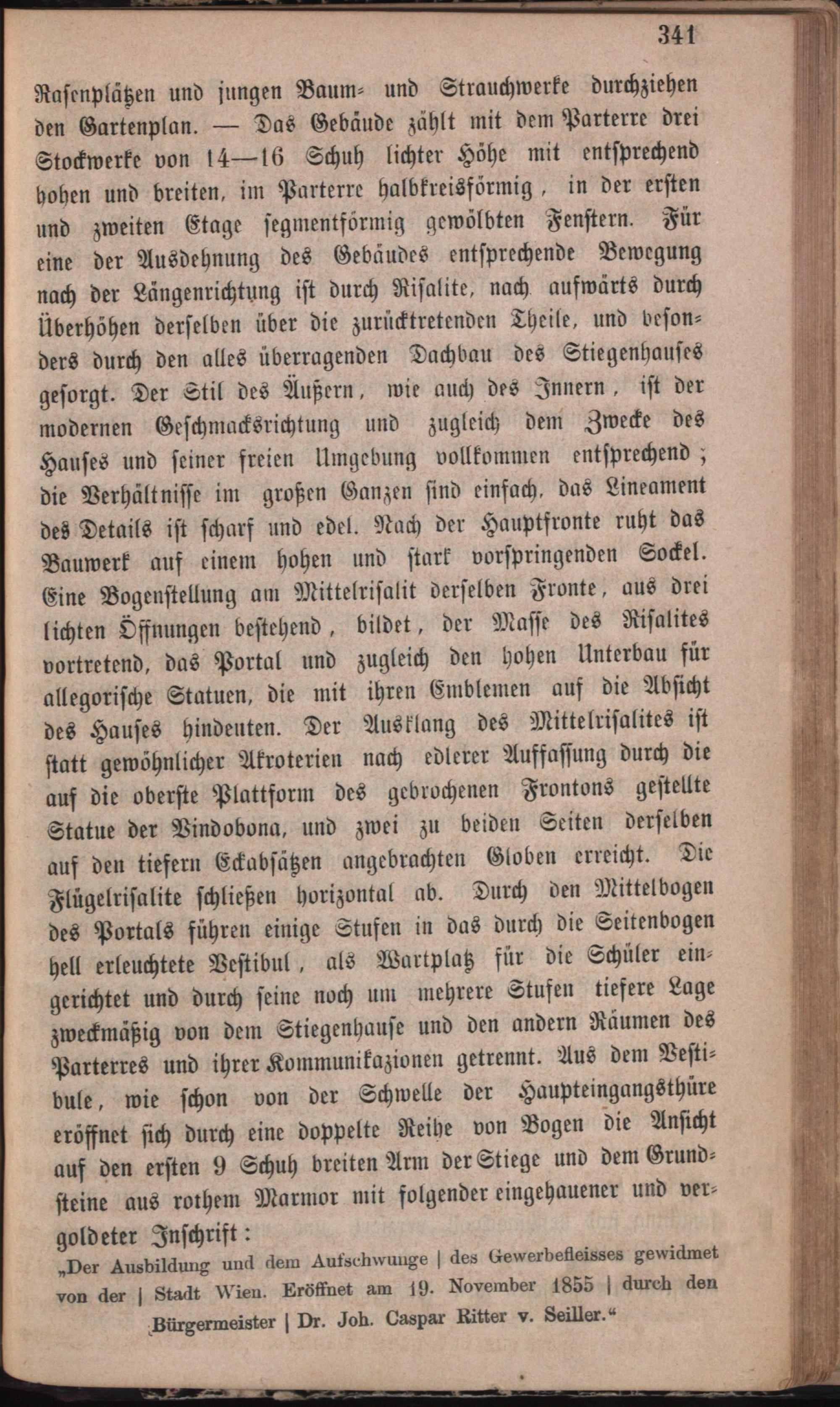 341

Rasenplätzen und jungen Baum- und Strauchwerke durchziehen den Gartenplan. — Das Gebäude zählt mit dem Parterre drei Stockwerke von 14—16 Schuh lichter Höhe mit entsprechend hohen und breiten, im Parterre halbkreisförmig, in der ersten und zweiten Etage segmentförmig gewölbten Fenstern. Für eine der Ausdehnung des Gebäudes entsprechende Bewegung nach der Längenrichtung ist durch Risalite, nach aufwärts durch Überhöhen derselben über die zurücktretenden Theile, und besonders durch den alles überragenden Dachbau des Stiegenhauses gesorgt. Der Stil des Äußern, wie auch des Innern, ist der modernen Geschmacksrichtung und zugleich dem Zwecke des Hauses und seiner freien Umgebung vollkommen entsprechend; die Verhältnisse im großen Ganzen sind einfach, das Lineament des Details ist scharf und edel. Nach der Hauptfronte ruht das Bauwerk auf einem hohen und stark vorspringenden Sockel. Eine Bogenstellung am Mittelrisalit derselben Fronte, aus drei lichten Öffnungen bestehend, bildet, der Masse des Risalites vortretend, das Portal und zugleich den hohen Unterbau für allegorische Statuen, die mit ihren Emblemen auf die Absicht des Hauses hindeuten. Der Ausklang des Mittelrisalites ist statt gewöhnlicher Akroterien nach edlerer Auffassung durch die auf die oberste Plattform des gebrochenen Frontons gestellte Statue der Vindobona, und zwei zu beiden Seiten derselben auf den tiefern Eckabsätzen angebrachten Globen erreicht. Die Flügelrisalite schließen horizontal ab. Durch den Mittelbogen des Portals führen einige Stufen in das durch die Seitenbogen hell erleuchtete Vestibul, als Wartplatz für die Schüler eingerichtet und durch seine noch um mehrere Stufen tiefere Lage zweckmäßig von dem Stiegenhause und den andern Räumen des Parterres und ihrer Kommunikazionen getrennt. Aus dem Vestibule, wie schon von der Schwelle der Haupteingangsthüre eröffnet sich durch eine doppelte Reihe von Bogen die Ansicht auf den ersten 9 Schuh breiten Arm der Stiege und dem Grundsteine aus rothem Marmor mit folgender eingehauener und vergoldeter Inschrift:

„Der Ausbildung und dem Aufschwunge | des Gewerbefleisses gewidmet von der | Stadt Wien. Eröffnet am 19. November 1855 | durch den Bürgermeister | Dr. Joh. Caspar Ritter v. Seiller.“